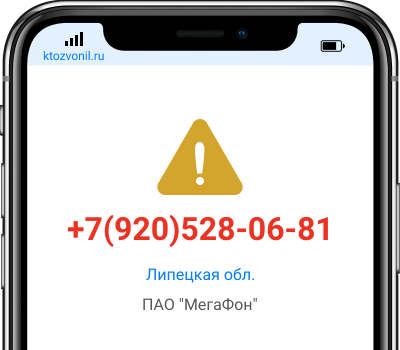 ktozvonil.ru

+7(920)528-06-81

Липецкая обл.

ПАО "МегаФон"